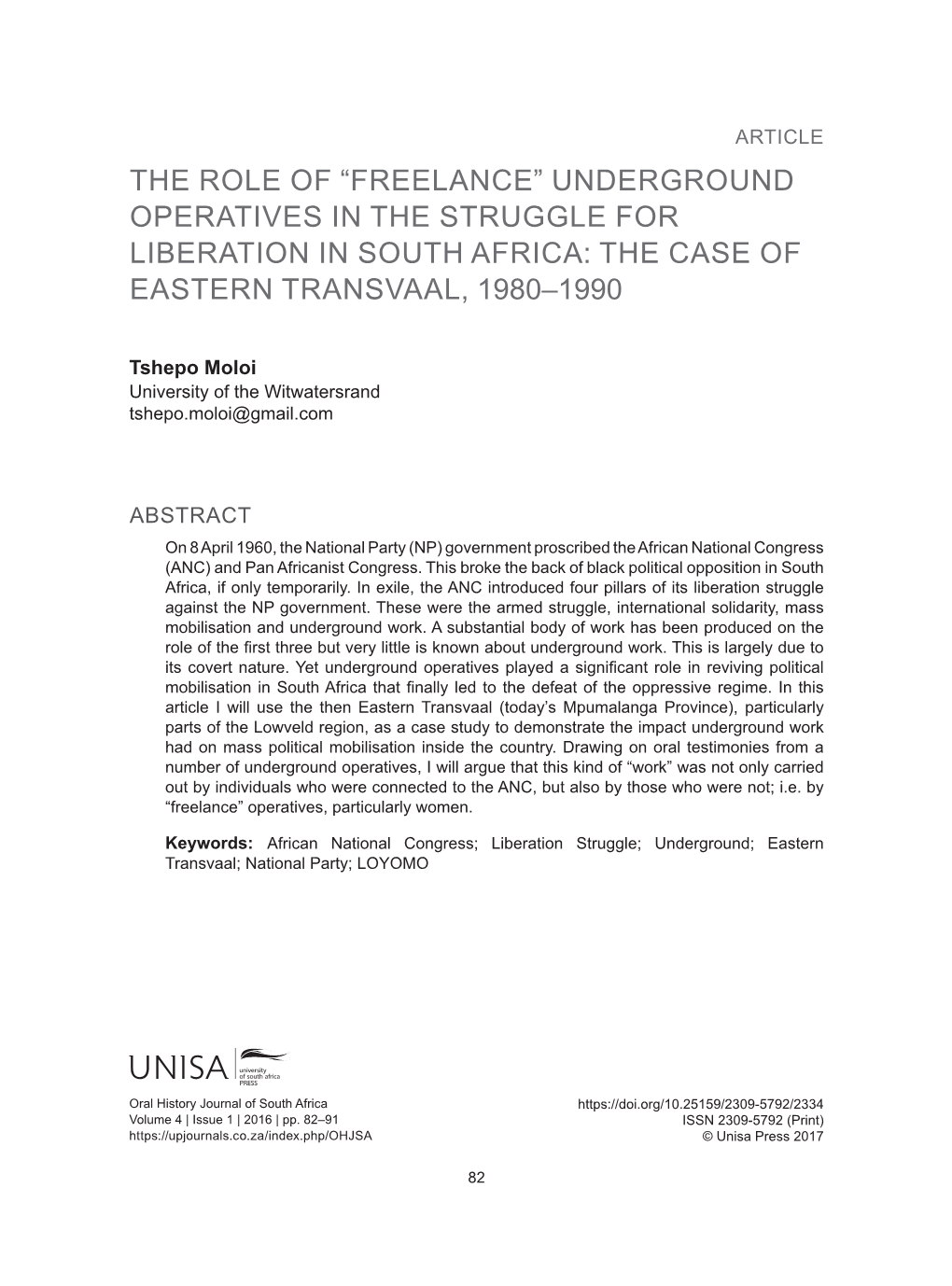 ARTICLE

THE ROLE OF “FREELANCE” UNDERGROUND OPERATIVES IN THE STRUGGLE FOR LIBERATION IN SOUTH AFRICA: THE CASE OF EASTERN TRANSVAAL, 1980–1990

Tshepo Moloi
University of the Witwatersrand
tshepo.moloi@gmail.com

ABSTRACT

On 8 April 1960, the National Party (NP) government proscribed the African National Congress (ANC) and Pan Africanist Congress. This broke the back of black political opposition in South Africa, if only temporarily. In exile, the ANC introduced four pillars of its liberation struggle against the NP government. These were the armed struggle, international solidarity, mass mobilisation and underground work. A substantial body of work has been produced on the role of the first three but very little is known about underground work. This is largely due to its covert nature. Yet underground operatives played a significant role in reviving political mobilisation in South Africa that finally led to the defeat of the oppressive regime. In this article I will use the then Eastern Transvaal (today’s Mpumalanga Province), particularly parts of the Lowveld region, as a case study to demonstrate the impact underground work had on mass political mobilisation inside the country. Drawing on oral testimonies from a number of underground operatives, I will argue that this kind of “work” was not only carried out by individuals who were connected to the ANC, but also by those who were not; i.e. by “freelance” operatives, particularly women.

Keywords: African National Congress; Liberation Struggle; Underground; Eastern Transvaal; National Party; LOYOMO

UNISA university of south africa PRESS

Oral History Journal of South Africa
Volume 4 | Issue 1 | 2016 | pp. 82–91
https://upjournals.co.za/index.php/OHJSA

https://doi.org/10.25159/2309-5792/2334
ISSN 2309-5792 (Print)
© Unisa Press 2017

82